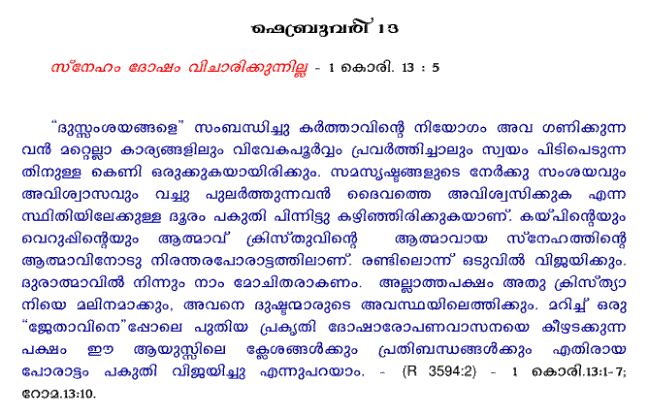 ഫെബ്രുവരി 13

സ്നേഹം ദോഷം വിചാരിക്കുന്നില്ല - 1 കൊരി. 13 : 5

"ദുസ്സംശയങ്ങളെ" സംബന്ധിച്ചു കർത്താവിന്റെ നിയോഗം അവ ഗണിക്കുന്നവൻ മറ്റെല്ലാ കാര്യങ്ങളിലും വിവേകപൂർവ്വം പ്രവർത്തിച്ചാലും സ്വയം പിടിപെടുന്നതിനുള്ള കെണി ഒരുക്കുകയായിരിക്കും. സമസൃഷ്ടങ്ങളുടെ നേർക്കു സംശയവും അവിശ്വാസവും വച്ചു പുലർത്തുന്നവൻ ദൈവത്തെ അവിശ്വസിക്കുക എന്ന സ്ഥിതിയിലേക്കുള്ള ദൂരം പകുതി പിന്നിട്ടു കഴിഞ്ഞിരിക്കുകയാണ്. കയ്പിന്റെയും വെറുപ്പിന്റെയും ആത്മാവ് ക്രിസ്തുവിന്റെ ആത്മാവായ സ്നേഹത്തിന്റെ ആത്മാവിനോടു നിരന്തരപോരാട്ടത്തിലാണ്. രണ്ടിലൊന്ന് ഒടുവിൽ വിജയിക്കും. ദുരാത്മാവിൽ നിന്നും നാം മോചിതരാകണം. അല്ലാത്തപക്ഷം അതു ക്രിസ്ത്യാനിയെ മലിനമാക്കും, അവനെ ദുഷ്ടന്മാരുടെ അവസ്ഥയിലെത്തിക്കും. മറിച്ച് ഒരു "ജേതാവിനെ"പ്പോലെ പുതിയ പ്രകൃതി ദോഷാരോപണവാസനയെ കീഴടക്കുന്ന പക്ഷം ഈ ആയുസ്സിലെ ക്ലേശങ്ങൾക്കും പ്രതിബന്ധങ്ങൾക്കും എതിരായ പോരാട്ടം പകുതി വിജയിച്ചു എന്നുപറയാം. - (R 3594:2) - 1 കൊരി.13:1-7; റോമ.13:10.